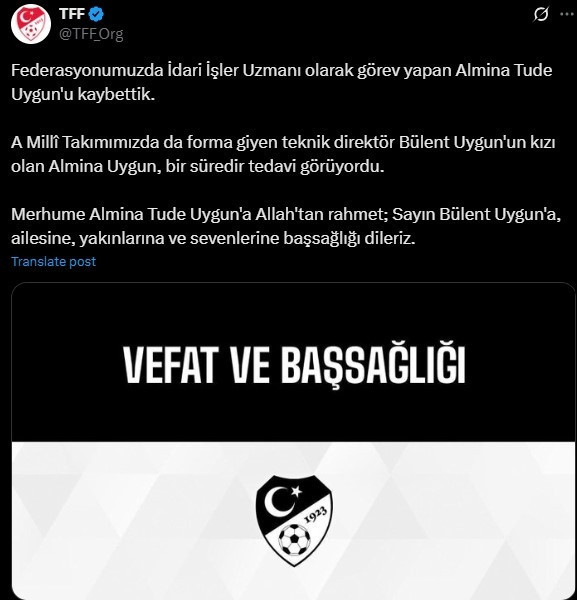 TFF
@TFF_Org

Federasyonumuzda İdari İşler Uzmanı olarak görev yapan Almina Tude Uygun'u kaybettik.

A Millî Takımımızda da forma giyen teknik direktör Bülent Uygun'un kızı olan Almina Uygun, bir süredir tedavi görüyordu.

Merhume Almina Tude Uygun'a Allah'tan rahmet; Sayın Bülent Uygun'a, ailesine, yakınlarına ve sevenlerine başsağlığı dileriz.

Translate post

VEFAT VE BAŞSAĞLIĞI

1923